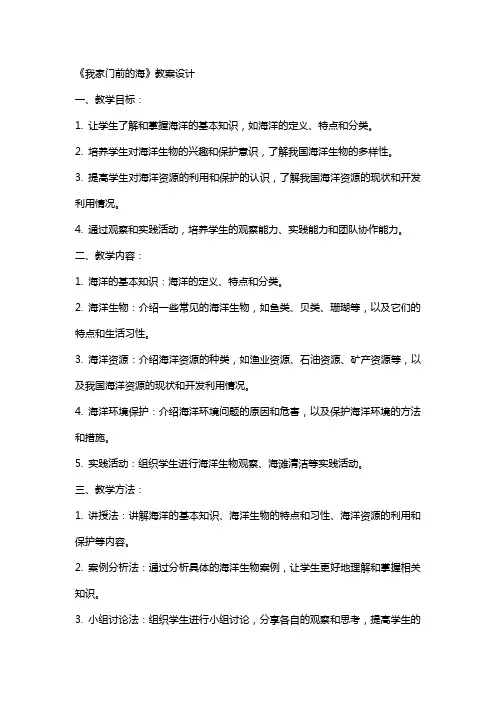 《我家门前的海》教案设计

一、教学目标：

1. 让学生了解和掌握海洋的基本知识，如海洋的定义、特点和分类。

2. 培养学生对海洋生物的兴趣和保护意识，了解我国海洋生物的多样性。

3. 提高学生对海洋资源的利用和保护的认识，了解我国海洋资源的现状和开发利用情况。

4. 通过观察和实践活动，培养学生的观察能力、实践能力和团队协作能力。

二、教学内容：

1. 海洋的基本知识：海洋的定义、特点和分类。

2. 海洋生物：介绍一些常见的海洋生物，如鱼类、贝类、珊瑚等，以及它们的特点和生活习性。

3. 海洋资源：介绍海洋资源的种类，如渔业资源、石油资源、矿产资源等，以及我国海洋资源的现状和开发利用情况。

4. 海洋环境保护：介绍海洋环境问题的原因和危害，以及保护海洋环境的方法和措施。

5. 实践活动：组织学生进行海洋生物观察、海滩清洁等实践活动。

三、教学方法：

1. 讲授法：讲解海洋的基本知识、海洋生物的特点和习性、海洋资源的利用和保护等内容。

2. 案例分析法：通过分析具体的海洋生物案例，让学生更好地理解和掌握相关知识。

3. 小组讨论法：组织学生进行小组讨论，分享各自的观察和思考，提高学生的